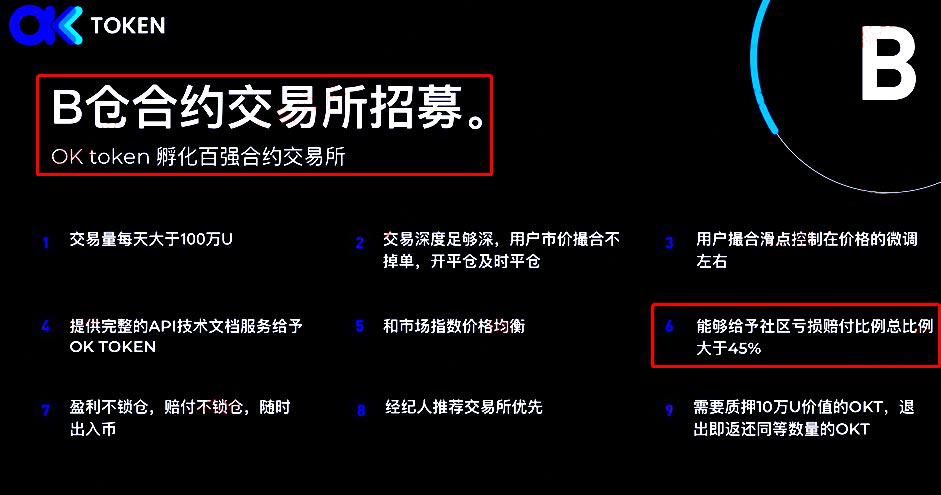 OK TOKEN

B

B仓合约交易所招募。
OK token 孵化百强合约交易所

1 交易量每天大于100万U

2 交易深度足够深，用户市价撮合不掉单，开平仓及时平仓

3 用户撮合滑点控制在价格的微调左右

4 提供完整的API技术文档服务给予OK TOKEN

5 和市场指数价格均衡

6 能够给予社区亏损赔付比例总比例大于45%

7 盈利不锁仓，赔付不锁仓，随时出入币

8 经纪人推荐交易所优先

9 需要质押10万U价值的OKT，退出即返还同等数量的OKT